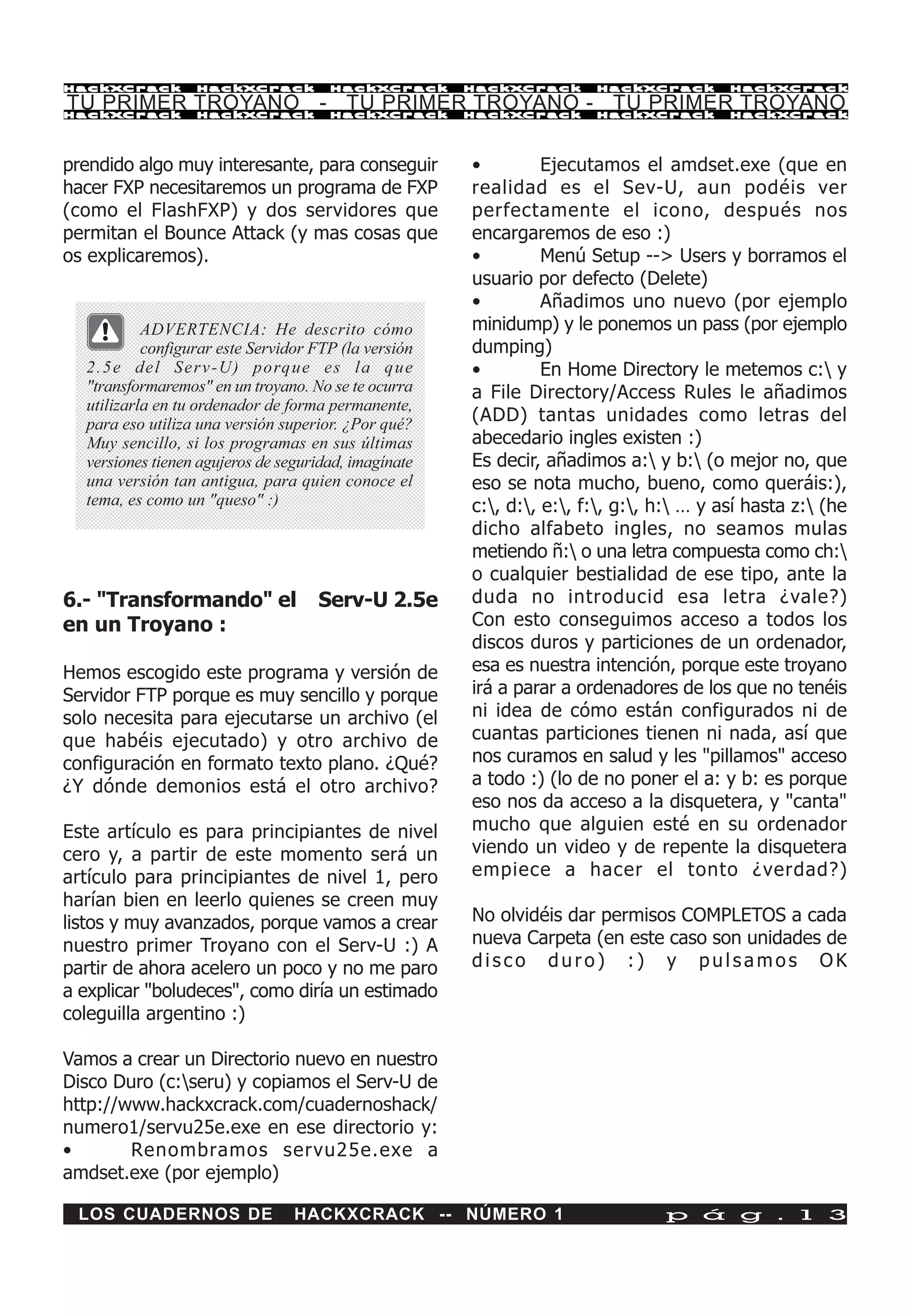 HackXCrack HackXCrack HackXCrack HackXCrack HackXCrack HackXCrack
TU PRIMER TROYANO - TU PRIMER TROYANO - TU PRIMER TROYANO
HackXCrack HackXCrack HackXCrack HackXCrack HackXCrack HackXCrack

prendido algo muy interesante, para conseguir hacer FXP necesitaremos un programa de FXP (como el FlashFXP) y dos servidores que permitan el Bounce Attack (y mas cosas que os explicaremos).

ADVERTENCIA: He descrito cómo configurar este Servidor FTP (la versión 2.5e del Serv-U) porque es la que "transformaremos" en un troyano. No se te ocurra utilizarla en tu ordenador de forma permanente, para eso utiliza una versión superior. ¿Por qué? Muy sencillo, si los programas en sus últimas versiones tienen agujeros de seguridad, imagínate una versión tan antigua, para quien conoce el tema, es como un "queso" :)

6.- "Transformando" el Serv-U 2.5e en un Troyano :

Hemos escogido este programa y versión de Servidor FTP porque es muy sencillo y porque solo necesita para ejecutarse un archivo (el que habéis ejecutado) y otro archivo de configuración en formato texto plano. ¿Qué? ¿Y dónde demonios está el otro archivo?

Este artículo es para principiantes de nivel cero y, a partir de este momento será un artículo para principiantes de nivel 1, pero harían bien en leerlo quienes se creen muy listos y muy avanzados, porque vamos a crear nuestro primer Troyano con el Serv-U :) A partir de ahora acelero un poco y no me paro a explicar "boludeces", como diría un estimado coleguilla argentino :)

Vamos a crear un Directorio nuevo en nuestro Disco Duro (c:\seru) y copiamos el Serv-U de http://www.hackxcrack.com/cuadernoshack/numero1/servu25e.exe en ese directorio y:
• Renombramos servu25e.exe a amdset.exe (por ejemplo)
• Ejecutamos el amdset.exe (que en realidad es el Sev-U, aun podéis ver perfectamente el icono, después nos encargaremos de eso :)
• Menú Setup --> Users y borramos el usuario por defecto (Delete)
• Añadimos uno nuevo (por ejemplo minidump) y le ponemos un pass (por ejemplo dumping)
• En Home Directory le metemos c:\ y a File Directory/Access Rules le añadimos (ADD) tantas unidades como letras del abecedario ingles existen :)
Es decir, añadimos a:\ y b:\ (o mejor no, que eso se nota mucho, bueno, como queráis:), c:\, d:\, e:\, f:\, g:\, h:\ … y así hasta z:\ (he dicho alfabeto ingles, no seamos mulas metiendo ñ:\ o una letra compuesta como ch:\ o cualquier bestialidad de ese tipo, ante la duda no introducid esa letra ¿vale?) Con esto conseguimos acceso a todos los discos duros y particiones de un ordenador, esa es nuestra intención, porque este troyano irá a parar a ordenadores de los que no tenéis ni idea de cómo están configurados ni de cuantas particiones tienen ni nada, así que nos curamos en salud y les "pillamos" acceso a todo :) (lo de no poner el a: y b: es porque eso nos da acceso a la disquetera, y "canta" mucho que alguien esté en su ordenador viendo un video y de repente la disquetera empiece a hacer el tonto ¿verdad?)

No olvidéis dar permisos COMPLETOS a cada nueva Carpeta (en este caso son unidades de disco duro) :) y pulsamos OK

LOS CUADERNOS DE HACKXCRACK -- NÚMERO 1 pág. 13